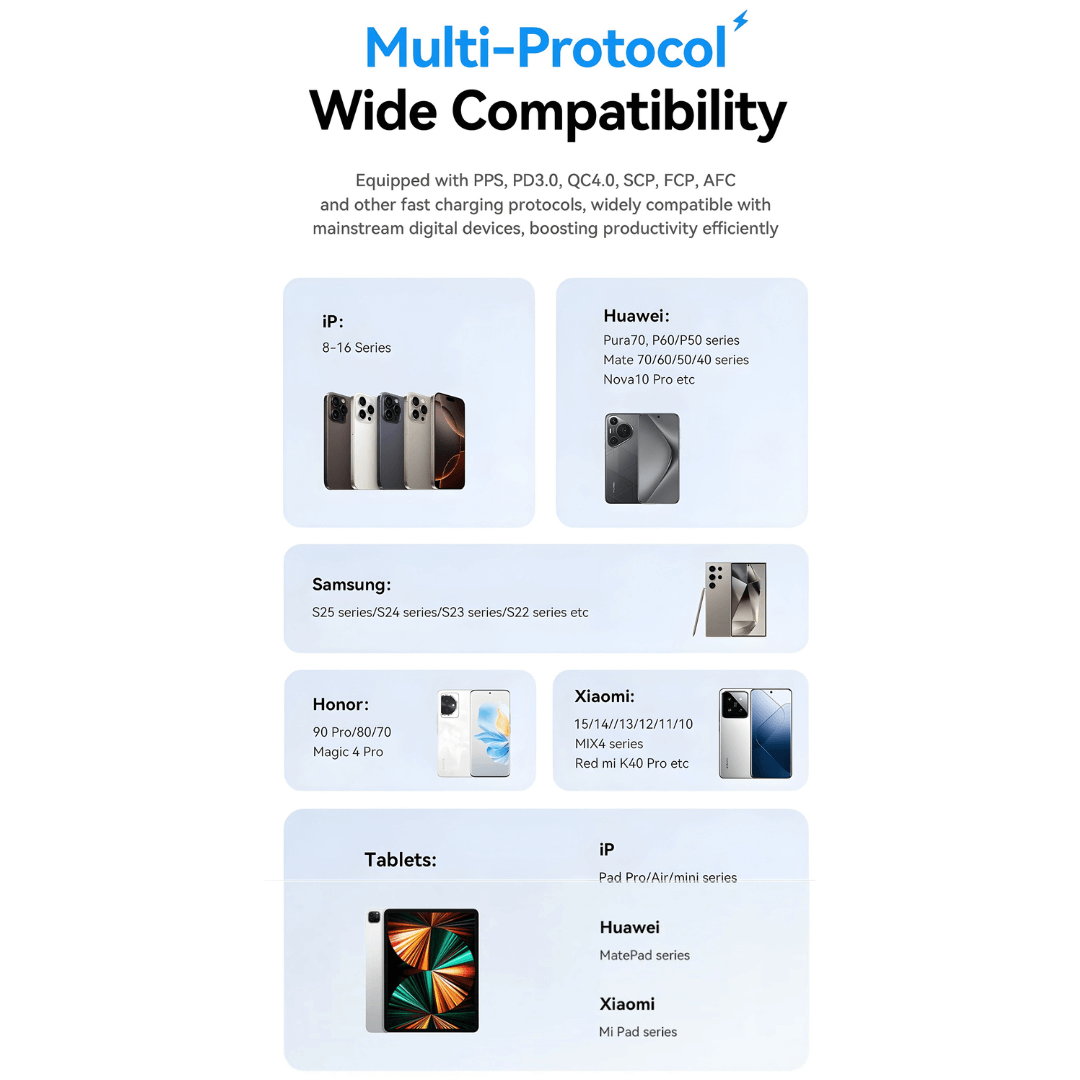 Multi-Protocol
Wide Compatibility

Equipped with PPS, PD3.0, QC4.0, SCP, FCP, AFC and other fast charging protocols, widely compatible with mainstream digital devices, boosting productivity efficiently

iP:
8-16 Series

Huawei:
Pura70, P60/P50 series
Mate 70/60/50/40 series
Nova10 Pro etc

Samsung:
S25 series/S24 series/S23 series/S22 series etc

Honor:
90 Pro/80/70
Magic 4 Pro

Xiaomi:
15/14//13/12/11/10
MIX4 series
Red mi K40 Pro etc

Tablets:

iP
Pad Pro/Air/mini series

Huawei
MatePad series

Xiaomi
Mi Pad series